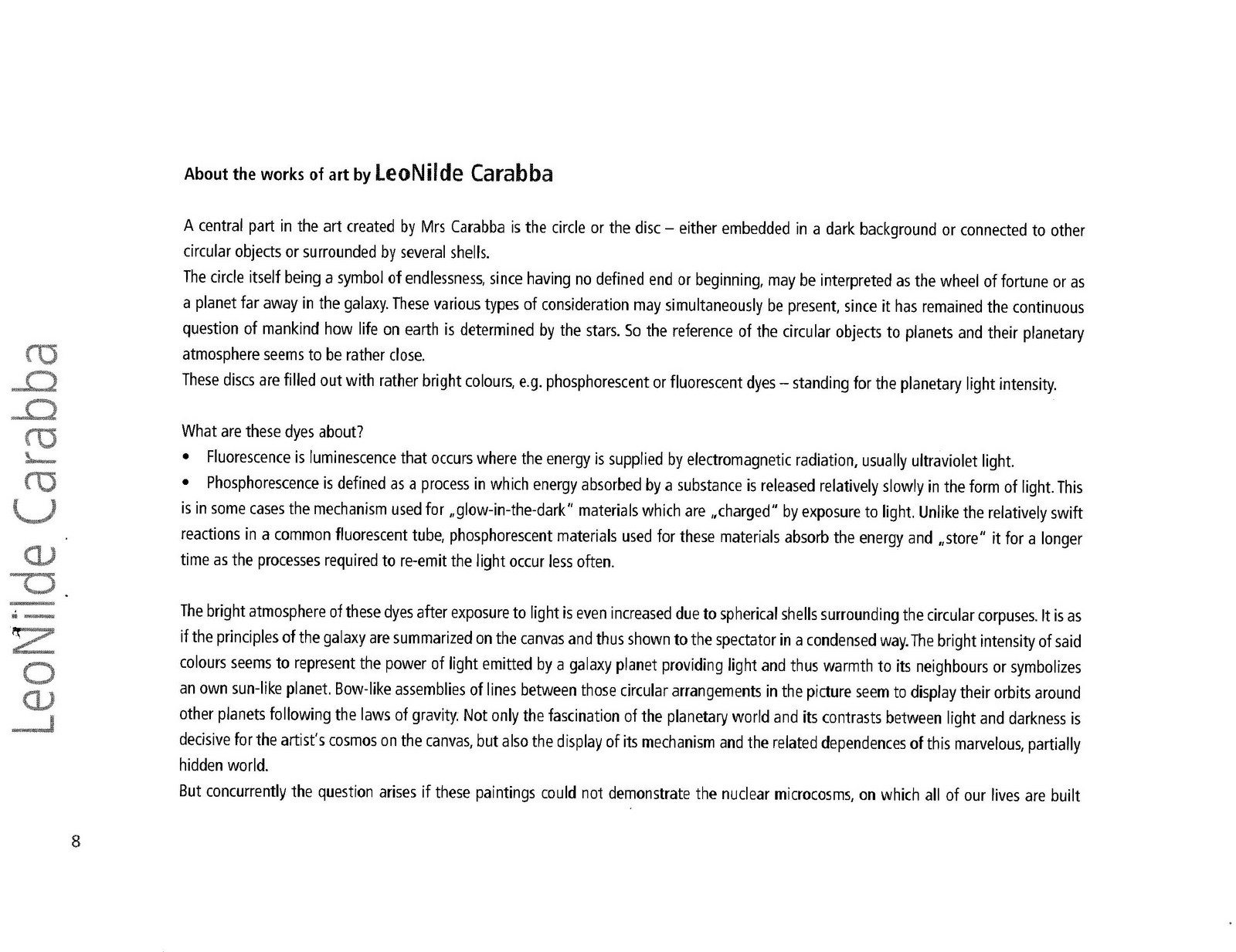 About the works of art by LeoNilde Carabba

A central part in the art created by Mrs Carabba is the circle or the disc – either embedded in a dark background or connected to other circular objects or surrounded by several shells.
The circle itself being a symbol of endlessness, since having no defined end or beginning, may be interpreted as the wheel of fortune or as a planet far away in the galaxy. These various types of consideration may simultaneously be present, since it has remained the continuous question of mankind how life on earth is determined by the stars. So the reference of the circular objects to planets and their planetary atmosphere seems to be rather close.
These discs are filled out with rather bright colours, e.g. phosphorescent or fluorescent dyes – standing for the planetary light intensity.

What are these dyes about?
• Fluorescence is luminescence that occurs where the energy is supplied by electromagnetic radiation, usually ultraviolet light.
• Phosphorescence is defined as a process in which energy absorbed by a substance is released relatively slowly in the form of light. This is in some cases the mechanism used for „glow-in-the-dark" materials which are „charged" by exposure to light. Unlike the relatively swift reactions in a common fluorescent tube, phosphorescent materials used for these materials absorb the energy and „store" it for a longer time as the processes required to re-emit the light occur less often.

The bright atmosphere of these dyes after exposure to light is even increased due to spherical shells surrounding the circular corpuses. It is as if the principles of the galaxy are summarized on the canvas and thus shown to the spectator in a condensed way. The bright intensity of said colours seems to represent the power of light emitted by a galaxy planet providing light and thus warmth to its neighbours or symbolizes an own sun-like planet. Bow-like assemblies of lines between those circular arrangements in the picture seem to display their orbits around other planets following the laws of gravity. Not only the fascination of the planetary world and its contrasts between light and darkness is decisive for the artist's cosmos on the canvas, but also the display of its mechanism and the related dependences of this marvelous, partially hidden world.
But concurrently the question arises if these paintings could not demonstrate the nuclear microcosms, on which all of our lives are built

LeoNilde Carabba

8